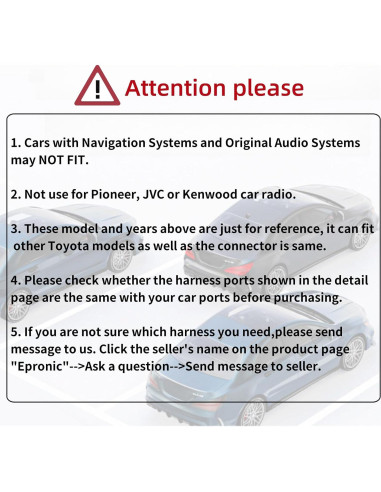 ! Attention please

1. Cars with Navigation Systems and Original Audio Systems may NOT FIT.

2. Not use for Pioneer, JVC or Kenwood car radio.

3. These model and years above are just for reference, it can fit other Toyota models as well as the connector is same.

4. Please check whether the harness ports shown in the detail page are the same with your car ports before purchasing.

5. If you are not sure which harness you need,please send message to us. Click the seller's name on the product page "Epronic"-->Ask a question-->Send message to seller.